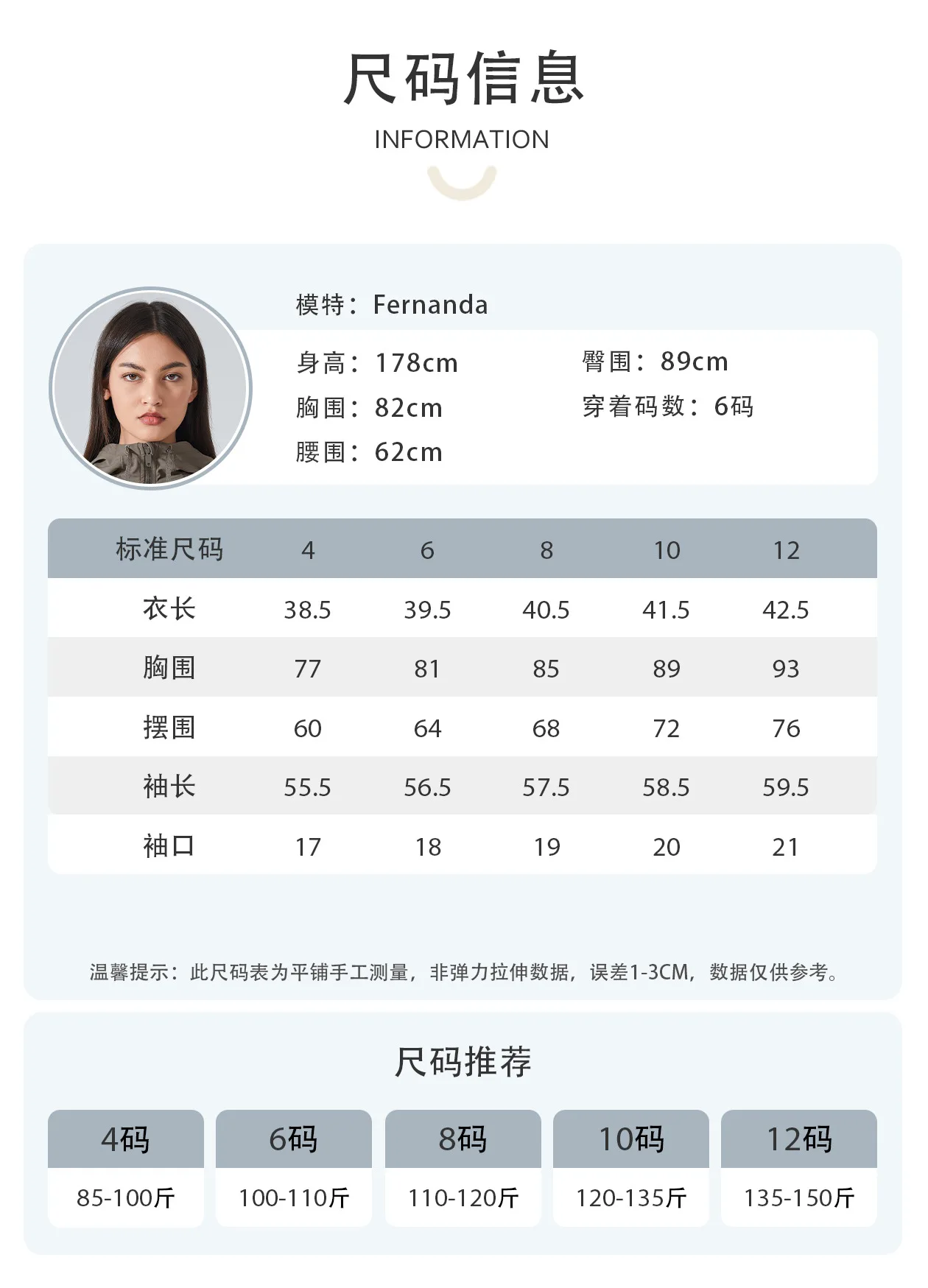 尺码信息
INFORMATION

模特：Fernanda

身高：178cm
胸围：82cm
腰围：62cm

臀围：89cm
穿着码数：6码

| 标准尺码 | 4 | 6 | 8 | 10 | 12 |
|---|---|---|---|---|---|
| 衣长 | 38.5 | 39.5 | 40.5 | 41.5 | 42.5 |
| 胸围 | 77 | 81 | 85 | 89 | 93 |
| 摆围 | 60 | 64 | 68 | 72 | 76 |
| 袖长 | 55.5 | 56.5 | 57.5 | 58.5 | 59.5 |
| 袖口 | 17 | 18 | 19 | 20 | 21 |

温馨提示：此尺码表为平铺手工测量，非弹力拉伸数据，误差1-3CM，数据仅供参考。

尺码推荐

| 4码 | 6码 | 8码 | 10码 | 12码 |
|---|---|---|---|---|
| 85-100斤 | 100-110斤 | 110-120斤 | 120-135斤 | 135-150斤 |